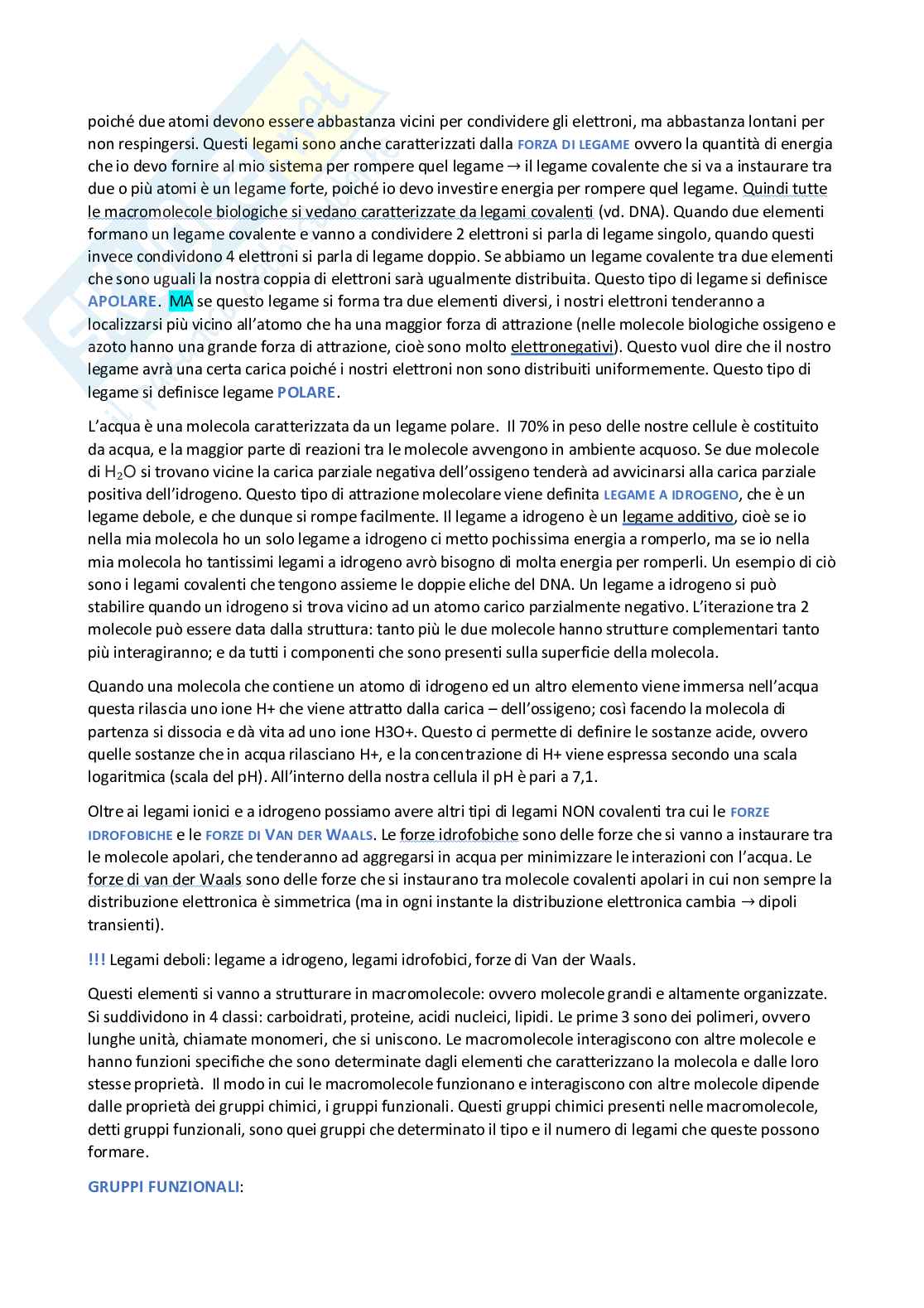 poiché due atomi devono essere abbastanza vicini per condividere gli elettroni, ma abbastanza lontani per non respingersi. Questi legami sono anche caratterizzati dalla FORZA DI LEGAME ovvero la quantità di energia che io devo fornire al mio sistema per rompere quel legame → il legame covalente che si va a instaurare tra due o più atomi è un legame forte, poiché io devo investire energia per rompere quel legame. Quindi tutte le macromolecole biologiche si vedano caratterizzate da legami covalenti (vd. DNA). Quando due elementi formano un legame covalente e vanno a condividere 2 elettroni si parla di legame singolo, quando questi invece condividono 4 elettroni si parla di legame doppio. Se abbiamo un legame covalente tra due elementi che sono uguali la nostra coppia di elettroni sarà ugualmente distribuita. Questo tipo di legame si definisce APOLARE. MA se questo legame si forma tra due elementi diversi, i nostri elettroni tenderanno a localizzarsi più vicino all'atomo che ha una maggior forza di attrazione (nelle molecole biologiche ossigeno e azoto hanno una grande forza di attrazione, cioè sono molto elettronegativi). Questo vuol dire che il nostro legame avrà una certa carica poiché i nostri elettroni non sono distribuiti uniformemente. Questo tipo di legame si definisce legame POLARE.

L'acqua è una molecola caratterizzata da un legame polare. Il 70% in peso delle nostre cellule è costituito da acqua, e la maggior parte di reazioni tra le molecole avvengono in ambiente acquoso. Se due molecole di $H_2O$ si trovano vicine la carica parziale negativa dell'ossigeno tenderà ad avvicinarsi alla carica parziale positiva dell'idrogeno. Questo tipo di attrazione molecolare viene definita LEGAME A IDROGENO, che è un legame debole, e che dunque si rompe facilmente. Il legame a idrogeno è un legame additivo, cioè se io nella mia molecola ho un solo legame a idrogeno ci metto pochissima energia a romperlo, ma se io nella mia molecola ho tantissimi legami a idrogeno avrò bisogno di molta energia per romperli. Un esempio di ciò sono i legami covalenti che tengono assieme le doppie eliche del DNA. Un legame a idrogeno si può stabilire quando un idrogeno si trova vicino ad un atomo carico parzialmente negativo. L'iterazione tra 2 molecole può essere data dalla struttura: tanto più le due molecole hanno strutture complementari tanto più interagiranno; e da tutti i componenti che sono presenti sulla superficie della molecola.

Quando una molecola che contiene un atomo di idrogeno ed un altro elemento viene immersa nell'acqua questa rilascia uno ione H+ che viene attratto dalla carica – dell'ossigeno; così facendo la molecola di partenza si dissocia e dà vita ad uno ione H3O+. Questo ci permette di definire le sostanze acide, ovvero quelle sostanze che in acqua rilasciano H+, e la concentrazione di H+ viene espressa secondo una scala logaritmica (scala del pH). All'interno della nostra cellula il pH è pari a 7,1.

Oltre ai legami ionici e a idrogeno possiamo avere altri tipi di legami NON covalenti tra cui le FORZE IDROFOBICHE e le FORZE DI VAN DER WAALS. Le forze idrofobiche sono delle forze che si vanno a instaurare tra le molecole apolari, che tenderanno ad aggregarsi in acqua per minimizzare le interazioni con l'acqua. Le forze di van der Waals sono delle forze che si instaurano tra molecole covalenti apolari in cui non sempre la distribuzione elettronica è simmetrica (ma in ogni instante la distribuzione elettronica cambia → dipoli transienti).

!!! Legami deboli: legame a idrogeno, legami idrofobici, forze di Van der Waals.

Questi elementi si vanno a strutturare in macromolecole: ovvero molecole grandi e altamente organizzate. Si suddividono in 4 classi: carboidrati, proteine, acidi nucleici, lipidi. Le prime 3 sono dei polimeri, ovvero lunghe unità, chiamate monomeri, che si uniscono. Le macromolecole interagiscono con altre molecole e hanno funzioni specifiche che sono determinate dagli elementi che caratterizzano la molecola e dalle loro stesse proprietà. Il modo in cui le macromolecole funzionano e interagiscono con altre molecole dipende dalle proprietà dei gruppi chimici, i gruppi funzionali. Questi gruppi chimici presenti nelle macromolecole, detti gruppi funzionali, sono quei gruppi che determinato il tipo e il numero di legami che queste possono formare.

GRUPPI FUNZIONALI: